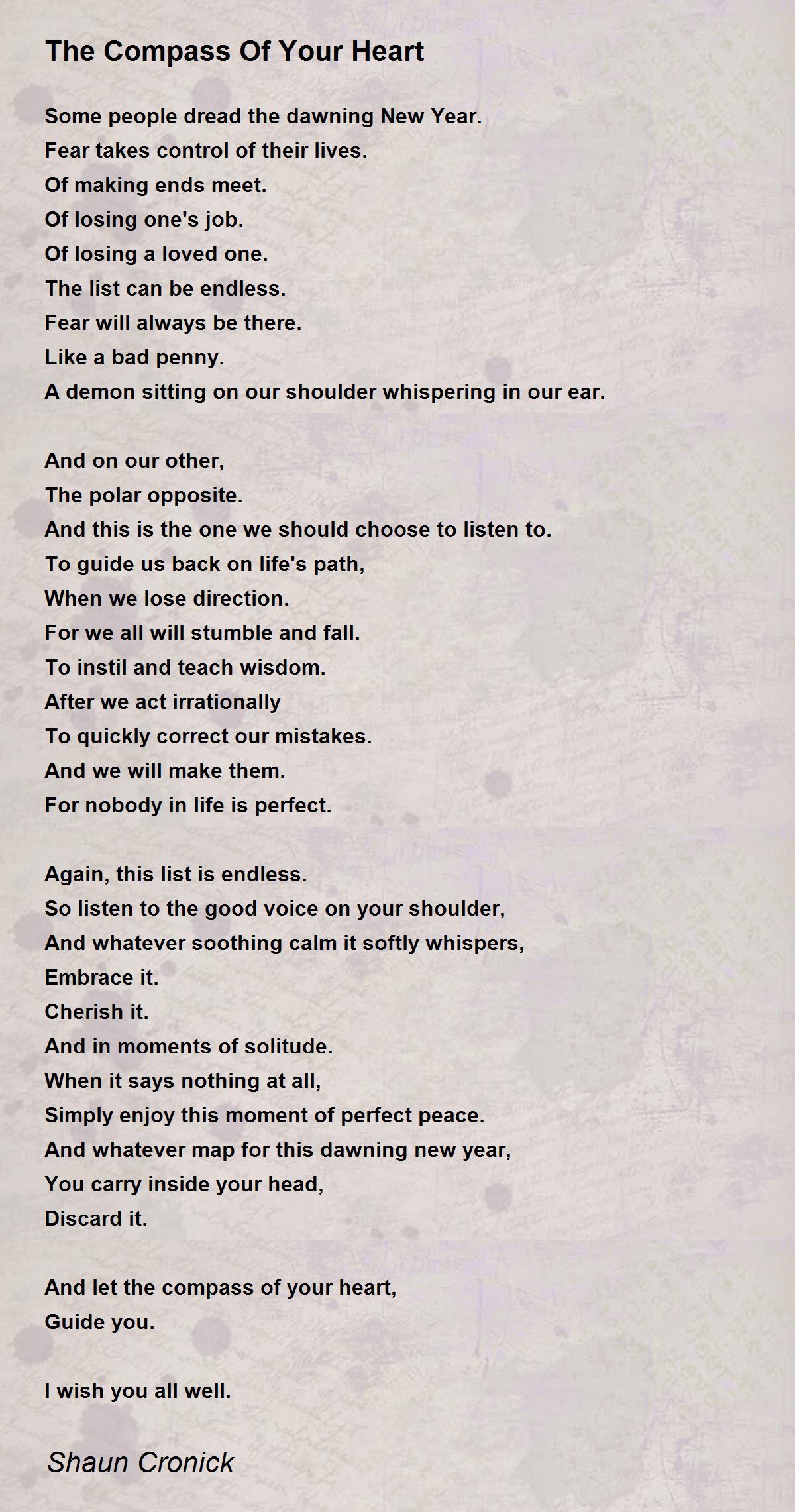 The Compass Of Your Heart

Some people dread the dawning New Year.
Fear takes control of their lives.
Of making ends meet.
Of losing one's job.
Of losing a loved one.
The list can be endless.
Fear will always be there.
Like a bad penny.
A demon sitting on our shoulder whispering in our ear.

And on our other,
The polar opposite.
And this is the one we should choose to listen to.
To guide us back on life's path,
When we lose direction.
For we all will stumble and fall.
To instil and teach wisdom.
After we act irrationally
To quickly correct our mistakes.
And we will make them.
For nobody in life is perfect.

Again, this list is endless.
So listen to the good voice on your shoulder,
And whatever soothing calm it softly whispers,
Embrace it.
Cherish it.
And in moments of solitude.
When it says nothing at all,
Simply enjoy this moment of perfect peace.
And whatever map for this dawning new year,
You carry inside your head,
Discard it.

And let the compass of your heart,
Guide you.

I wish you all well.

Shaun Cronick